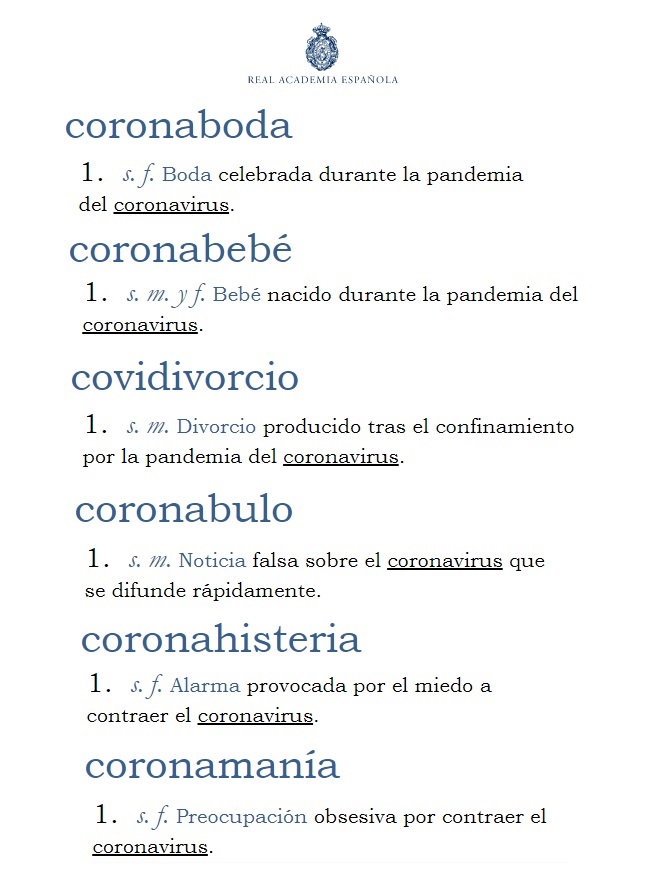 REAL ACADEMIA ESPAÑOLA

coronaboda

1. s. f. Boda celebrada durante la pandemia del coronavirus.

coronabebé

1. s. m. y f. Bebé nacido durante la pandemia del coronavirus.

covidivorcio

1. s. m. Divorcio producido tras el confinamiento por la pandemia del coronavirus.

coronabulo

1. s. m. Noticia falsa sobre el coronavirus que se difunde rápidamente.

coronahisteria

1. s. f. Alarma provocada por el miedo a contraer el coronavirus.

coronamanía

1. s. f. Preocupación obsesiva por contraer el coronavirus.